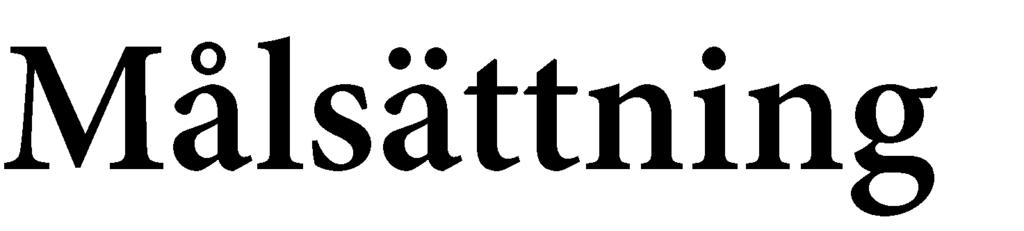 Målsättning